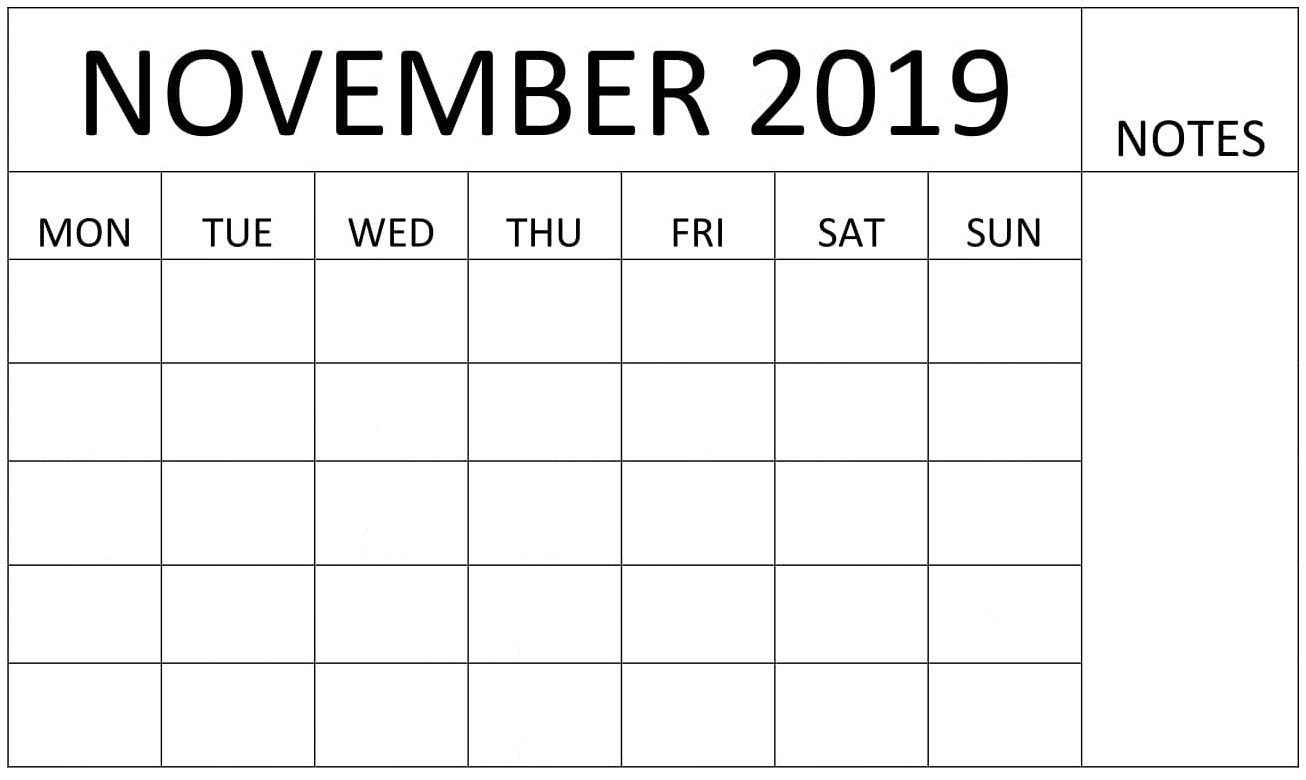 NOVEMBER 2019

NOTES

| MON | TUE | WED | THU | FRI | SAT | SUN |
|---|---|---|---|---|---|---|
|  |  |  |  |  |  |  |
|  |  |  |  |  |  |  |
|  |  |  |  |  |  |  |
|  |  |  |  |  |  |  |
|  |  |  |  |  |  |  |